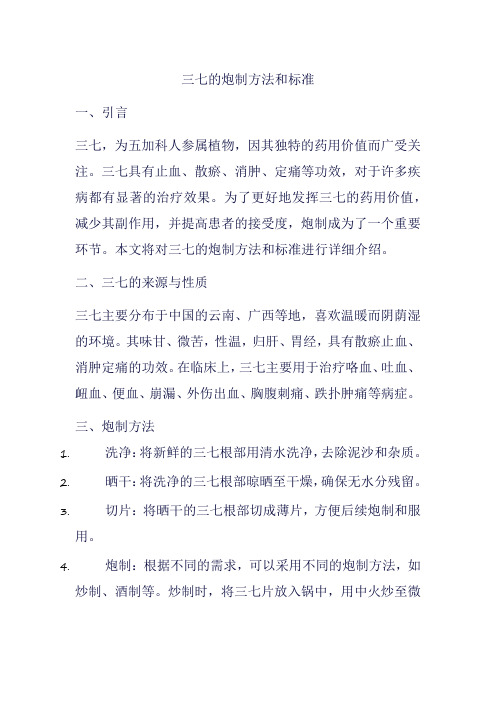 三七的炮制方法和标准

一、引言

三七，为五加科人参属植物，因其独特的药用价值而广受关注。三七具有止血、散瘀、消肿、定痛等功效，对于许多疾病都有显著的治疗效果。为了更好地发挥三七的药用价值，减少其副作用，并提高患者的接受度，炮制成为了一个重要环节。本文将对三七的炮制方法和标准进行详细介绍。

二、三七的来源与性质

三七主要分布于中国的云南、广西等地，喜欢温暖而阴荫湿的环境。其味甘、微苦，性温，归肝、胃经，具有散瘀止血、消肿定痛的功效。在临床上，三七主要用于治疗咯血、吐血、衄血、便血、崩漏、外伤出血、胸腹刺痛、跌扑肿痛等病症。

三、炮制方法

1. 洗净：将新鲜的三七根部用清水洗净，去除泥沙和杂质。

2. 晒干：将洗净的三七根部晾晒至干燥，确保无水分残留。

3. 切片：将晒干的三七根部切成薄片，方便后续炮制和服用。

4. 炮制：根据不同的需求，可以采用不同的炮制方法，如炒制、酒制等。炒制时，将三七片放入锅中，用中火炒至微